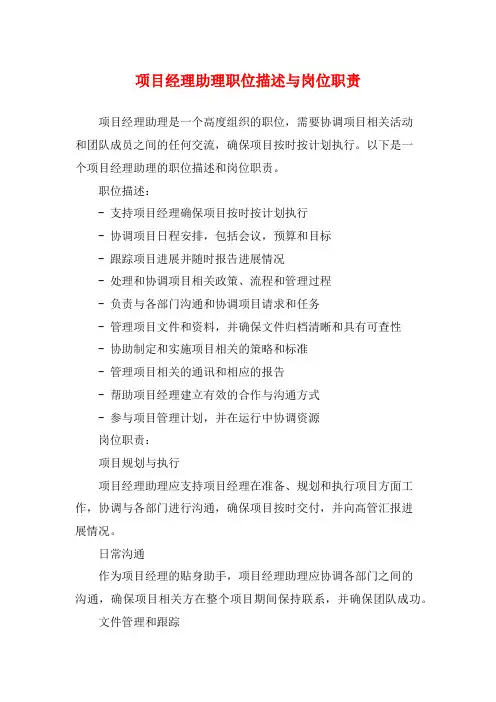 项目经理助理职位描述与岗位职责

项目经理助理是一个高度组织的职位，需要协调项目相关活动和团队成员之间的任何交流，确保项目按时按计划执行。以下是一个项目经理助理的职位描述和岗位职责。

职位描述：

- 支持项目经理确保项目按时按计划执行

- 协调项目日程安排，包括会议，预算和目标

- 跟踪项目进展并随时报告进展情况

- 处理和协调项目相关政策、流程和管理过程

- 负责与各部门沟通和协调项目请求和任务

- 管理项目文件和资料，并确保文件归档清晰和具有可查性

- 协助制定和实施项目相关的策略和标准

- 管理项目相关的通讯和相应的报告

- 帮助项目经理建立有效的合作与沟通方式

- 参与项目管理计划，并在运行中协调资源

岗位职责：

项目规划与执行

项目经理助理应支持项目经理在准备、规划和执行项目方面工作，协调与各部门进行沟通，确保项目按时交付，并向高管汇报进展情况。

日常沟通

作为项目经理的贴身助手，项目经理助理应协调各部门之间的沟通，确保项目相关方在整个项目期间保持联系，并确保团队成功。

文件管理和跟踪